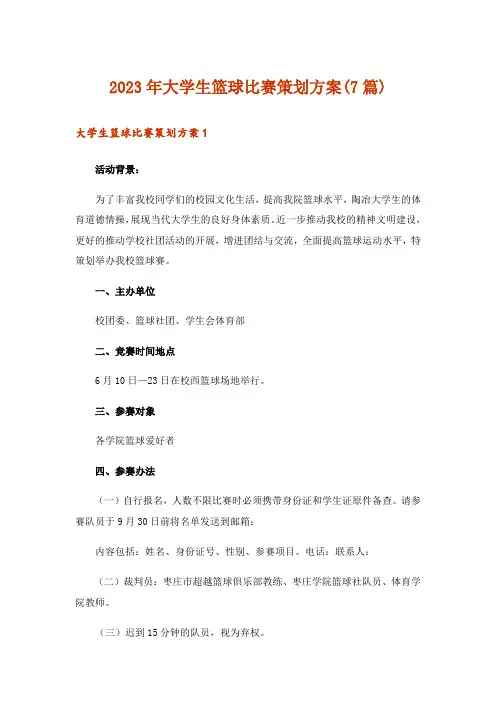 2023年大学生篮球比赛策划方案(7篇)

大学生篮球比赛策划方案1

活动背景:

为了丰富我校同学们的校园文化生活，提高我院篮球水平，陶冶大学生的体育道德情操，展现当代大学生的良好身体素质。近一步推动我校的精神文明建设，更好的推动学校社团活动的开展，增进团结与交流，全面提高篮球运动水平，特策划举办我校篮球赛。

一、主办单位

校团委、篮球社团、学生会体育部

二、竞赛时间地点

6月10日—23日在校西篮球场地举行。

三、参赛对象

各学院篮球爱好者

四、参赛办法

（一）自行报名，人数不限比赛时必须携带身份证和学生证原件备查。请参赛队员于9月30日前将名单发送到邮箱:

内容包括：姓名、身份证号、性别、参赛项目。电话：联系人:

（二）裁判员：枣庄市超越篮球俱乐部教练、枣庄学院篮球社队员、体育学院教师。

（三）迟到15分钟的队员，视为弃权。